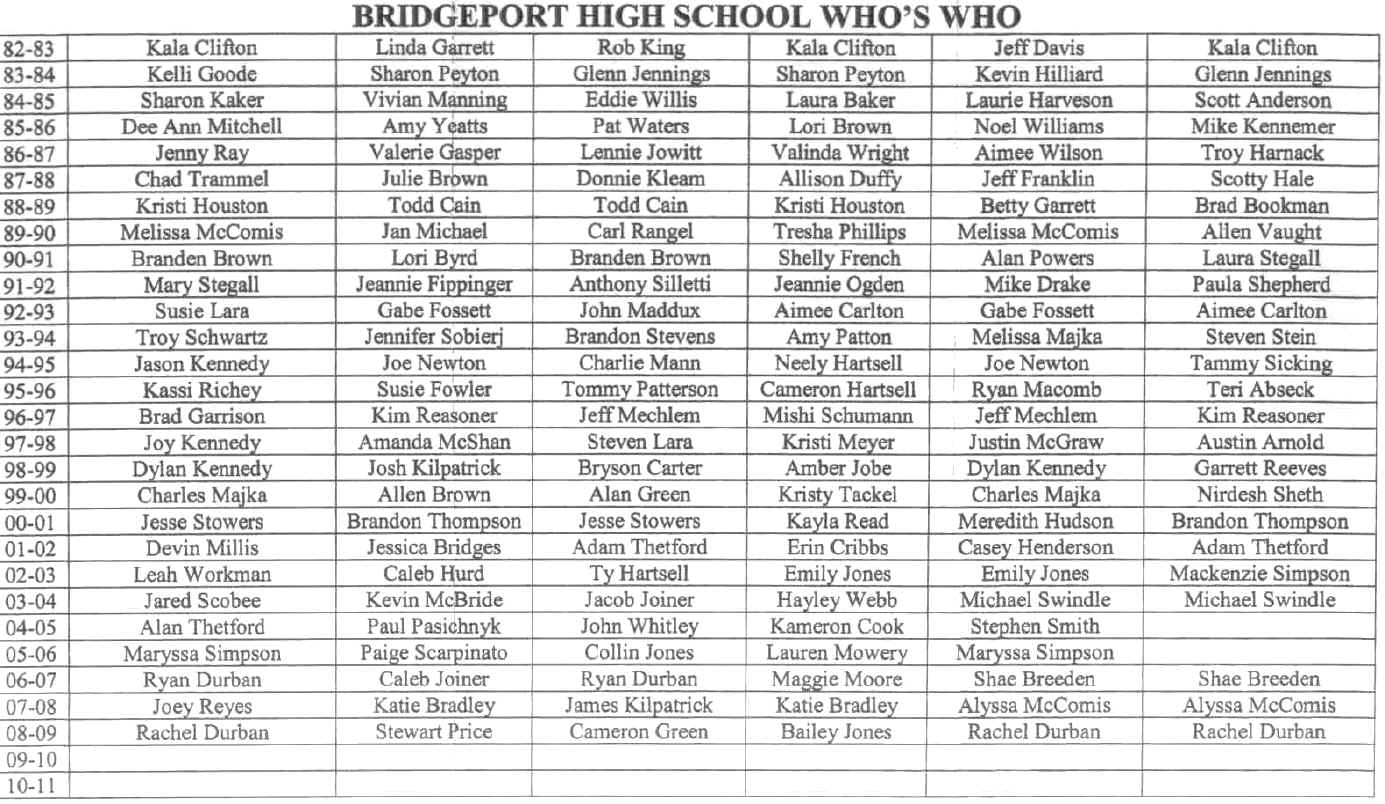 BRIDGEPORT HIGH SCHOOL WHO'S WHO

| | | | | | | |
|---|---|---|---|---|---|---|
| 82-83 | Kala Clifton | Linda Garrett | Rob King | Kala Clifton | Jeff Davis | Kala Clifton |
| 83-84 | Kelli Goode | Sharon Peyton | Glenn Jennings | Sharon Peyton | Kevin Hilliard | Glenn Jennings |
| 84-85 | Sharon Kaker | Vivian Manning | Eddie Willis | Laura Baker | Laurie Harveson | Scott Anderson |
| 85-86 | Dee Ann Mitchell | Amy Yeatts | Pat Waters | Lori Brown | Noel Williams | Mike Kennemer |
| 86-87 | Jenny Ray | Valerie Gasper | Lennie Jowitt | Valinda Wright | Aimee Wilson | Troy Harnack |
| 87-88 | Chad Trammel | Julie Brown | Donnie Kleam | Allison Duffy | Jeff Franklin | Scotty Hale |
| 88-89 | Kristi Houston | Todd Cain | Todd Cain | Kristi Houston | Betty Garrett | Brad Bookman |
| 89-90 | Melissa McComis | Jan Michael | Carl Rangel | Tresha Phillips | Melissa McComis | Allen Vaught |
| 90-91 | Branden Brown | Lori Byrd | Branden Brown | Shelly French | Alan Powers | Laura Stegall |
| 91-92 | Mary Stegall | Jeannie Fippinger | Anthony Silletti | Jeannie Ogden | Mike Drake | Paula Shepherd |
| 92-93 | Susie Lara | Gabe Fossett | John Maddux | Aimee Carlton | Gabe Fossett | Aimee Carlton |
| 93-94 | Troy Schwartz | Jennifer Sobierj | Brandon Stevens | Amy Patton | Melissa Majka | Steven Stein |
| 94-95 | Jason Kennedy | Joe Newton | Charlie Mann | Neely Hartsell | Joe Newton | Tammy Sicking |
| 95-96 | Kassi Richey | Susie Fowler | Tommy Patterson | Cameron Hartsell | Ryan Macomb | Teri Abseck |
| 96-97 | Brad Garrison | Kim Reasoner | Jeff Mechlem | Mishi Schumann | Jeff Mechlem | Kim Reasoner |
| 97-98 | Joy Kennedy | Amanda McShan | Steven Lara | Kristi Meyer | Justin McGraw | Austin Arnold |
| 98-99 | Dylan Kennedy | Josh Kilpatrick | Bryson Carter | Amber Jobe | Dylan Kennedy | Garrett Reeves |
| 99-00 | Charles Majka | Allen Brown | Alan Green | Kristy Tackel | Charles Majka | Nirdesh Sheth |
| 00-01 | Jesse Stowers | Brandon Thompson | Jesse Stowers | Kayla Read | Meredith Hudson | Brandon Thompson |
| 01-02 | Devin Millis | Jessica Bridges | Adam Thetford | Erin Cribbs | Casey Henderson | Adam Thetford |
| 02-03 | Leah Workman | Caleb Hurd | Ty Hartsell | Emily Jones | Emily Jones | Mackenzie Simpson |
| 03-04 | Jared Scobee | Kevin McBride | Jacob Joiner | Hayley Webb | Michael Swindle | Michael Swindle |
| 04-05 | Alan Thetford | Paul Pasichnyk | John Whitley | Kameron Cook | Stephen Smith | |
| 05-06 | Maryssa Simpson | Paige Scarpinato | Collin Jones | Lauren Mowery | Maryssa Simpson | |
| 06-07 | Ryan Durban | Caleb Joiner | Ryan Durban | Maggie Moore | Shae Breeden | Shae Breeden |
| 07-08 | Joey Reyes | Katie Bradley | James Kilpatrick | Katie Bradley | Alyssa McComis | Alyssa McComis |
| 08-09 | Rachel Durban | Stewart Price | Cameron Green | Bailey Jones | Rachel Durban | Rachel Durban |
| 09-10 | | | | | | |
| 10-11 | | | | | | |